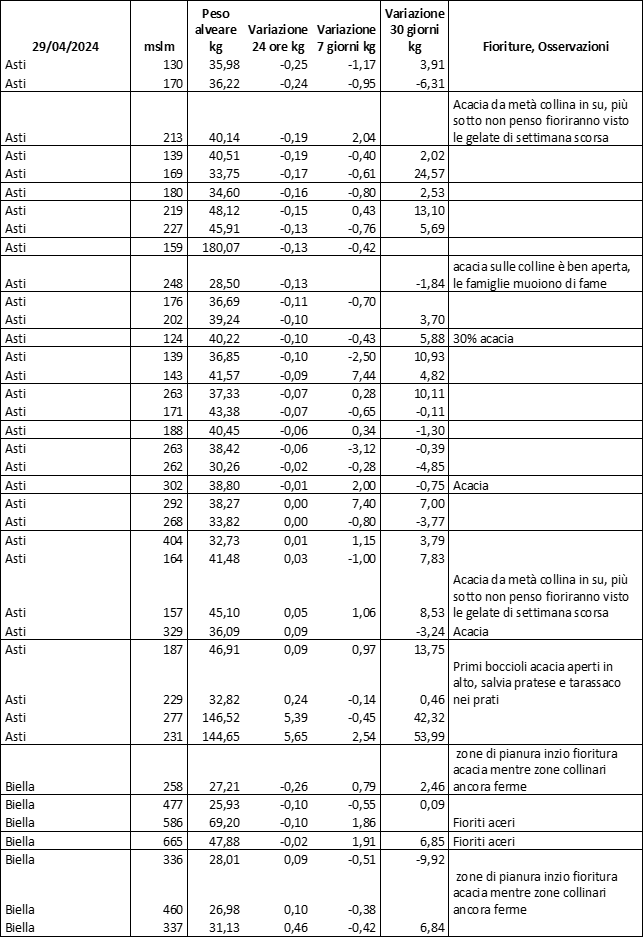 | 29/04/2024 | mslm | Peso alveare kg | Variazione 24 ore kg | Variazione 7 giorni kg | Variazione 30 giorni kg | Fioriture, Osservazioni |
|---|---|---|---|---|---|---|
| Asti | 130 | 35,98 | -0,25 | -1,17 | 3,91 | |
| Asti | 170 | 36,22 | -0,24 | -0,95 | -6,31 | |
| Asti | 213 | 40,14 | -0,19 | 2,04 | | Acacia da metà collina in su, più sotto non penso fioriranno visto le gelate di settimana scorsa |
| Asti | 139 | 40,51 | -0,19 | -0,40 | 2,02 | |
| Asti | 169 | 33,75 | -0,17 | -0,61 | 24,57 | |
| Asti | 180 | 34,60 | -0,16 | -0,80 | 2,53 | |
| Asti | 219 | 48,12 | -0,15 | 0,43 | 13,10 | |
| Asti | 227 | 45,91 | -0,13 | -0,76 | 5,69 | |
| Asti | 159 | 180,07 | -0,13 | -0,42 | | |
| Asti | 248 | 28,50 | -0,13 | | -1,84 | acacia sulle colline è ben aperta, le famiglie muoiono di fame |
| Asti | 176 | 36,69 | -0,11 | -0,70 | | |
| Asti | 202 | 39,24 | -0,10 | | 3,70 | |
| Asti | 124 | 40,22 | -0,10 | -0,43 | 5,88 | 30% acacia |
| Asti | 139 | 36,85 | -0,10 | -2,50 | 10,93 | |
| Asti | 143 | 41,57 | -0,09 | 7,44 | 4,82 | |
| Asti | 263 | 37,33 | -0,07 | 0,28 | 10,11 | |
| Asti | 171 | 43,38 | -0,07 | -0,65 | -0,11 | |
| Asti | 188 | 40,45 | -0,06 | 0,34 | -1,30 | |
| Asti | 263 | 38,42 | -0,06 | -3,12 | -0,39 | |
| Asti | 262 | 30,26 | -0,02 | -0,28 | -4,85 | |
| Asti | 302 | 38,80 | -0,01 | 2,00 | -0,75 | Acacia |
| Asti | 292 | 38,27 | 0,00 | 7,40 | 7,00 | |
| Asti | 268 | 33,82 | 0,00 | -0,80 | -3,77 | |
| Asti | 404 | 32,73 | 0,01 | 1,15 | 3,79 | |
| Asti | 164 | 41,48 | 0,03 | -1,00 | 7,83 | |
| Asti | 157 | 45,10 | 0,05 | 1,06 | 8,53 | Acacia da metà collina in su, più sotto non penso fioriranno visto le gelate di settimana scorsa |
| Asti | 329 | 36,09 | 0,09 | | -3,24 | Acacia |
| Asti | 187 | 46,91 | 0,09 | 0,97 | 13,75 | |
| Asti | 229 | 32,82 | 0,24 | -0,14 | 0,46 | Primi boccioli acacia aperti in alto, salvia pratese e tarassaco nei prati |
| Asti | 277 | 146,52 | 5,39 | -0,45 | 42,32 | |
| Asti | 231 | 144,65 | 5,65 | 2,54 | 53,99 | |
| Biella | 258 | 27,21 | -0,26 | 0,79 | 2,46 | zone di pianura inzio fioritura acacia mentre zone collinari ancora ferme |
| Biella | 477 | 25,93 | -0,10 | -0,55 | 0,09 | |
| Biella | 586 | 69,20 | -0,10 | 1,86 | | Fioriti aceri |
| Biella | 665 | 47,88 | -0,02 | 1,91 | 6,85 | Fioriti aceri |
| Biella | 336 | 28,01 | 0,09 | -0,51 | -9,92 | |
| Biella | 460 | 26,98 | 0,10 | -0,38 | | zone di pianura inzio fioritura acacia mentre zone collinari ancora ferme |
| Biella | 337 | 31,13 | 0,46 | -0,42 | 6,84 | |